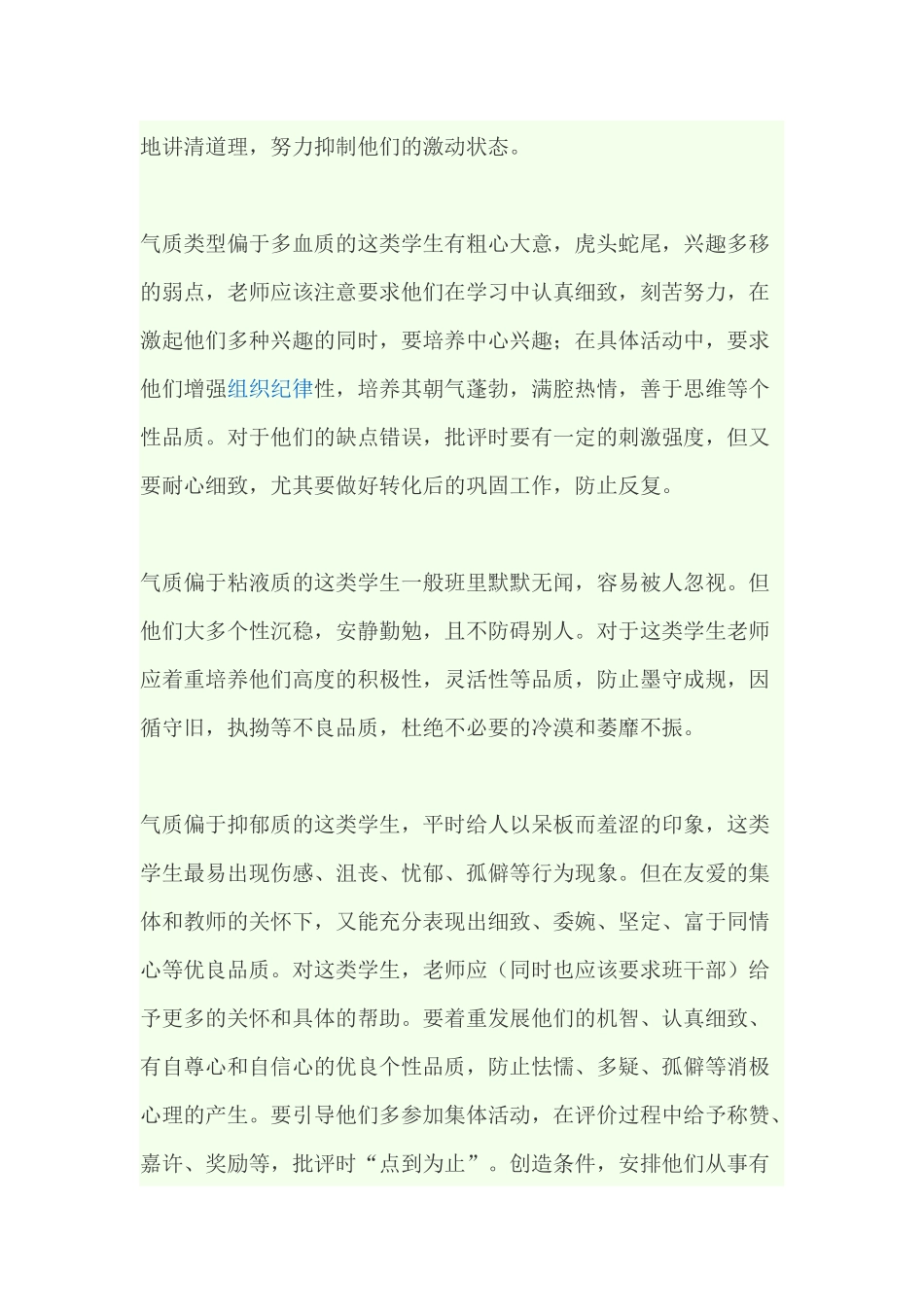 地讲清道理，努力抑制他们的激动状态。

气质类型偏于多血质的这类学生有粗心大意，虎头蛇尾，兴趣多移的弱点，老师应该注意要求他们在学习中认真细致，刻苦努力，在激起他们多种兴趣的同时，要培养中心兴趣；在具体活动中，要求他们增强组织纪律性，培养其朝气蓬勃，满腔热情，善于思维等个性品质。对于他们的缺点错误，批评时要有一定的刺激强度，但又要耐心细致，尤其要做好转化后的巩固工作，防止反复。

气质偏于粘液质的这类学生一般班里默默无闻，容易被人忽视。但他们大多个性沉稳，安静勤勉，且不防碍别人。对于这类学生老师应着重培养他们高度的积极性，灵活性等品质，防止墨守成规，因循守旧，执拗等不良品质，杜绝不必要的冷漠和萎靡不振。

气质偏于抑郁质的这类学生，平时给人以呆板而羞涩的印象，这类学生最易出现伤感、沮丧、忧郁、孤僻等行为现象。但在友爱的集体和教师的关怀下，又能充分表现出细致、委婉、坚定、富于同情心等优良品质。对这类学生，老师应（同时也应该要求班干部）给予更多的关怀和具体的帮助。要着重发展他们的机智、认真细致、有自尊心和自信心的优良个性品质，防止怯懦、多疑、孤僻等消极心理的产生。要引导他们多参加集体活动，在评价过程中给予称赞、嘉许、奖励等，批评时“点到为止”。创造条件，安排他们从事有